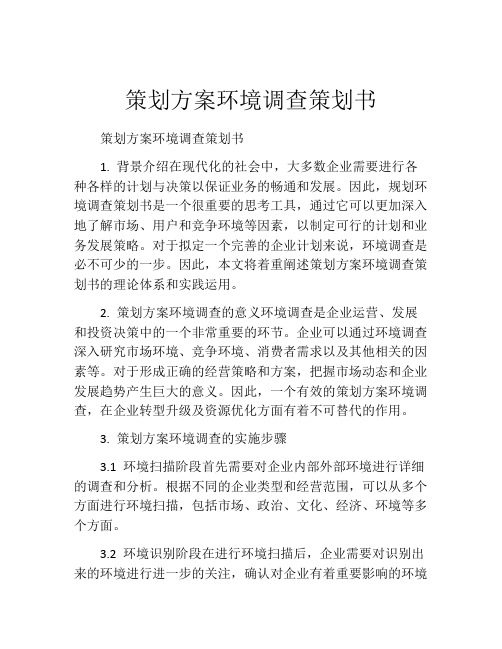 策划方案环境调查策划书

策划方案环境调查策划书

1. 背景介绍在现代化的社会中，大多数企业需要进行各种各样的计划与决策以保证业务的畅通和发展。因此，规划环境调查策划书是一个很重要的思考工具，通过它可以更加深入地了解市场、用户和竞争环境等因素，以制定可行的计划和业务发展策略。对于拟定一个完善的企业计划来说，环境调查是必不可少的一步。因此，本文将着重阐述策划方案环境调查策划书的理论体系和实践运用。

2. 策划方案环境调查的意义环境调查是企业运营、发展和投资决策中的一个非常重要的环节。企业可以通过环境调查深入研究市场环境、竞争环境、消费者需求以及其他相关的因素等。对于形成正确的经营策略和方案，把握市场动态和企业发展趋势产生巨大的意义。因此，一个有效的策划方案环境调查，在企业转型升级及资源优化方面有着不可替代的作用。

3. 策划方案环境调查的实施步骤

3.1 环境扫描阶段首先需要对企业内部外部环境进行详细的调查和分析。根据不同的企业类型和经营范围，可以从多个方面进行环境扫描，包括市场、政治、文化、经济、环境等多个方面。

3.2 环境识别阶段在进行环境扫描后，企业需要对识别出来的环境进行进一步的关注，确认对企业有着重要影响的环境